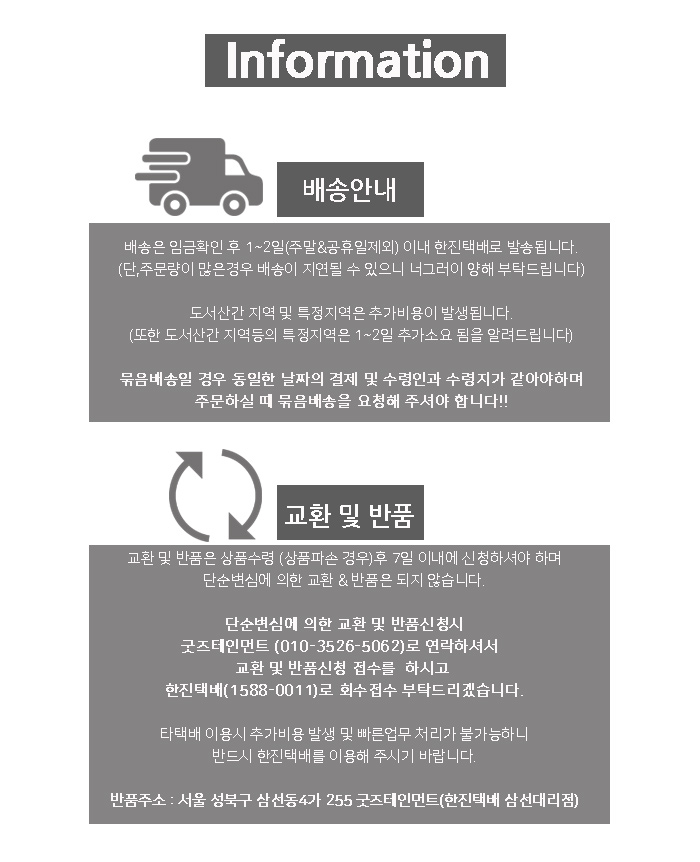 Information

배송안내

배송은 입금확인 후 1~2일(주말&공휴일제외) 이내 한진택배로 발송됩니다.
(단,주문량이 많은경우 배송이 지연될 수 있으니 너그러이 양해 부탁드립니다)

도서산간 지역 및 특정지역은 추가비용이 발생됩니다.
(또한 도서산간 지역등의 특정지역은 1~2일 추가소요 됨을 알려드립니다)

묶음배송일 경우 동일한 날짜의 결제 및 수령인과 수령지가 같아야하며
주문하실 때 묶음배송을 요청해 주셔야 합니다!!

교환 및 반품

교환 및 반품은 상품수령 (상품파손 경우)후 7일 이내에 신청하셔야 하며
단순변심에 의한 교환 & 반품은 되지 않습니다.

단순변심에 의한 교환 및 반품신청시
굿즈테인먼트 (010-3526-5062)로 연락하셔서
교환 및 반품신청 접수를 하시고
한진택배(1588-0011)로 회수접수 부탁드리겠습니다.

타택배 이용시 추가비용 발생 및 빠른업무 처리가 불가능하니
반드시 한진택배를 이용해 주시기 바랍니다.

반품주소 : 서울 성북구 삼선동4가 255 굿즈테인먼트(한진택배 삼선대리점)